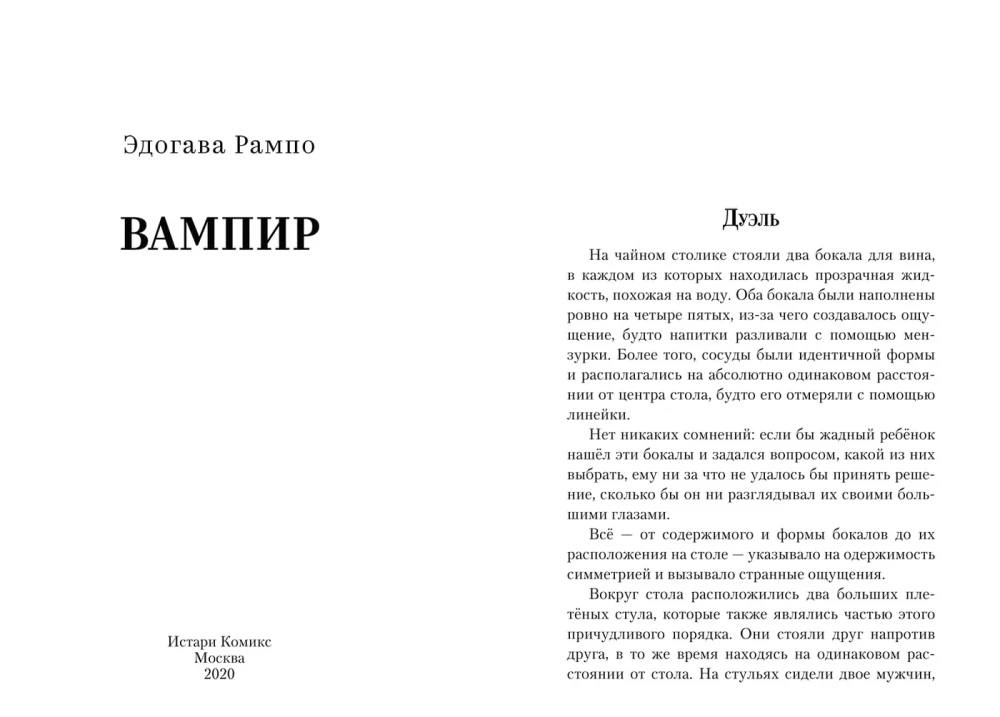 Эдогава Рампо

ВАМПИР

Истари Комикс
Москва
2020

Дуэль

На чайном столике стояли два бокала для вина, в каждом из которых находилась прозрачная жидкость, похожая на воду. Оба бокала были наполнены ровно на четыре пятых, из-за чего создавалось ощущение, будто напитки разливали с помощью мензурки. Более того, сосуды были идентичной формы и располагались на абсолютно одинаковом расстоянии от центра стола, будто его отмеряли с помощью линейки.

Нет никаких сомнений: если бы жадный ребёнок нашёл эти бокалы и задался вопросом, какой из них выбрать, ему ни за что не удалось бы принять решение, сколько бы он ни разглядывал их своими большими глазами.

Всё — от содержимого и формы бокалов до их расположения на столе — указывало на одержимость симметрией и вызывало странные ощущения.

Вокруг стола расположились два больших плетёных стула, которые также являлись частью этого причудливого порядка. Они стояли друг напротив друга, в то же время находясь на одинаковом расстоянии от стола. На стульях сидели двое мужчин,